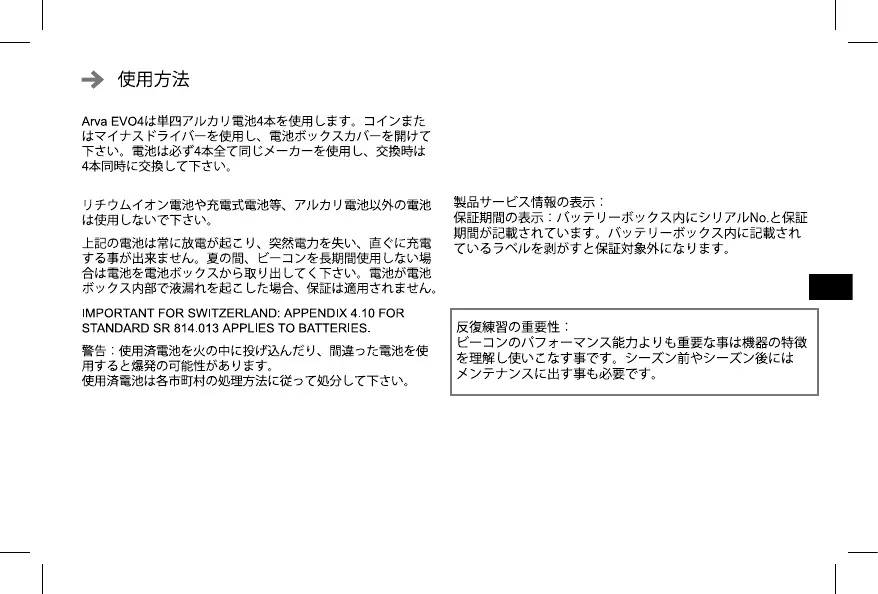 ➔ 使用方法

Arva EVO4は単四アルカリ電池4本を使用します。コインまたはマイナスドライバーを使用し、電池ボックスカバーを開けて下さい。電池は必ず4本全て同じメーカーを使用し、交換時は4本同時に交換して下さい。

リチウムイオン電池や充電式電池等、アルカリ電池以外の電池は使用しないで下さい。

上記の電池は常に放電が起こり、突然電力を失い、直ぐに充電する事が出来ません。夏の間、ビーコンを長期間使用しない場合は電池を電池ボックスから取り出してく下さい。電池が電池ボックス内部で液漏れを起こした場合、保証は適用されません。

IMPORTANT FOR SWITZERLAND: APPENDIX 4.10 FOR STANDARD SR 814.013 APPLIES TO BATTERIES.

警告：使用済電池を火の中に投げ込んだり、間違った電池を使用すると爆発の可能性があります。
使用済電池は各市町村の処理方法に従って処分して下さい。

製品サービス情報の表示：
保証期間の表示：バッテリーボックス内にシリアルNo.と保証期間が記載されています。バッテリーボックス内に記載されているラベルを剥がすと保証対象外になります。

反復練習の重要性：
ビーコンのパフォーマンス能力よりも重要な事は機器の特徴を理解し使いこなす事です。シーズン前やシーズン後にはメンテナンスに出す事も必要です。